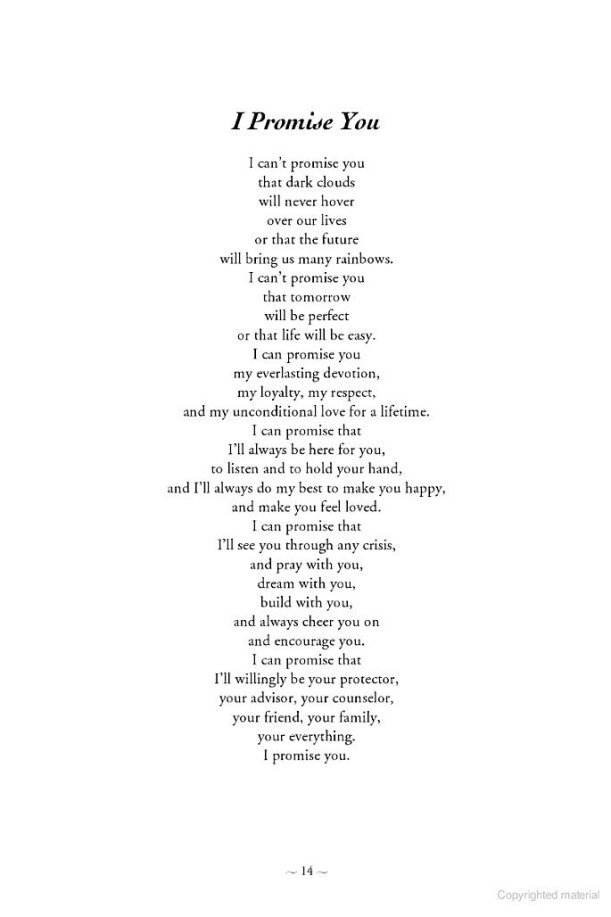 I Promise You

I can't promise you
that dark clouds
will never hover
over our lives
or that the future
will bring us many rainbows.
I can't promise you
that tomorrow
will be perfect
or that life will be easy.
I can promise you
my everlasting devotion,
my loyalty, my respect,
and my unconditional love for a lifetime.
I can promise that
I'll always be here for you,
to listen and to hold your hand,
and I'll always do my best to make you happy,
and make you feel loved.
I can promise that
I'll see you through any crisis,
and pray with you,
dream with you,
build with you,
and always cheer you on
and encourage you.
I can promise that
I'll willingly be your protector,
your advisor, your counselor,
your friend, your family,
your everything.
I promise you.

~ 14 ~

Copyrighted material